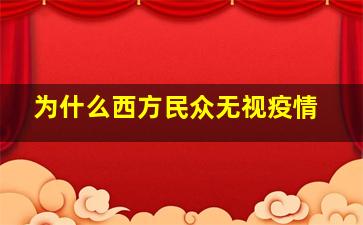 为什么西方民众无视疫情